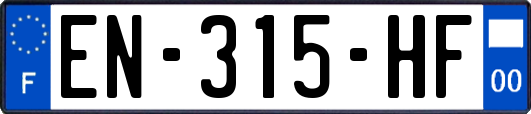 F
EN-315-HF
00